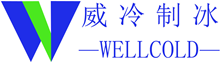 威冷制冰
—WELLCOLD—